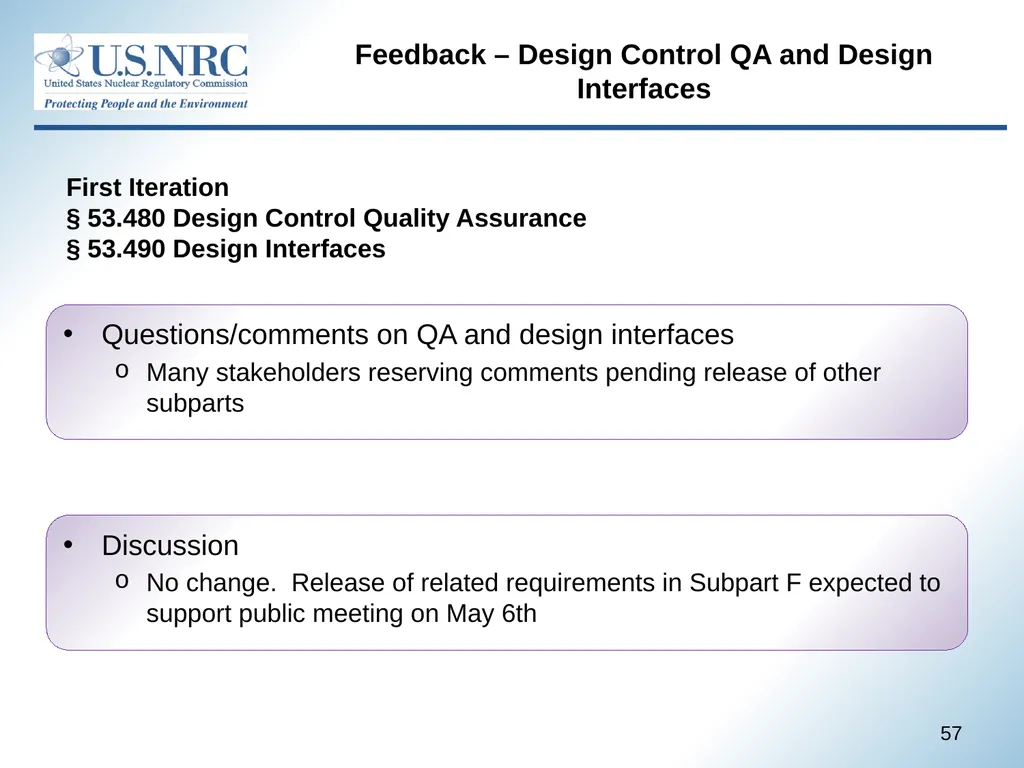 U.S.NRC
United States Nuclear Regulatory Commission
Protecting People and the Environment

Feedback – Design Control QA and Design Interfaces

First Iteration
§ 53.480 Design Control Quality Assurance
§ 53.490 Design Interfaces

• Questions/comments on QA and design interfaces
o Many stakeholders reserving comments pending release of other subparts

• Discussion
o No change. Release of related requirements in Subpart F expected to support public meeting on May 6th

57